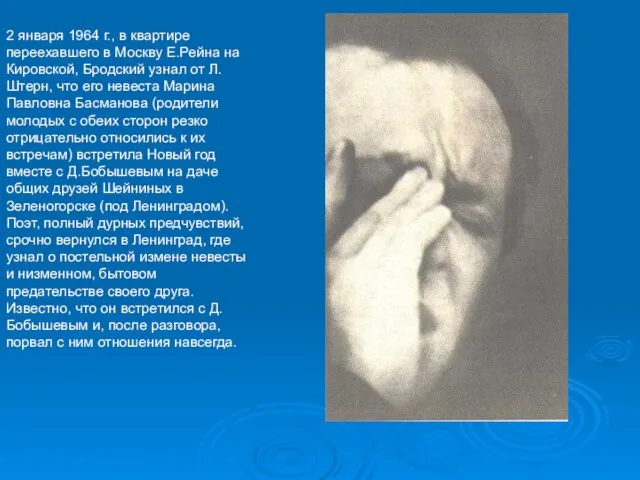 2 января 1964 г., в квартире переехавшего в Москву Е.Рейна на Кировской, Бродский узнал от Л. Штерн, что его невеста Марина Павловна Басманова (родители молодых с обеих сторон резко отрицательно относились к их встречам) встретила Новый год вместе с Д.Бобышевым на даче общих друзей Шейниных в Зеленогорске (под Ленинградом). Поэт, полный дурных предчувствий, срочно вернулся в Ленинград, где узнал о постельной измене невесты и низменном, бытовом предательстве своего друга. Известно, что он встретился с Д. Бобышевым и, после разговора, порвал с ним отношения навсегда.